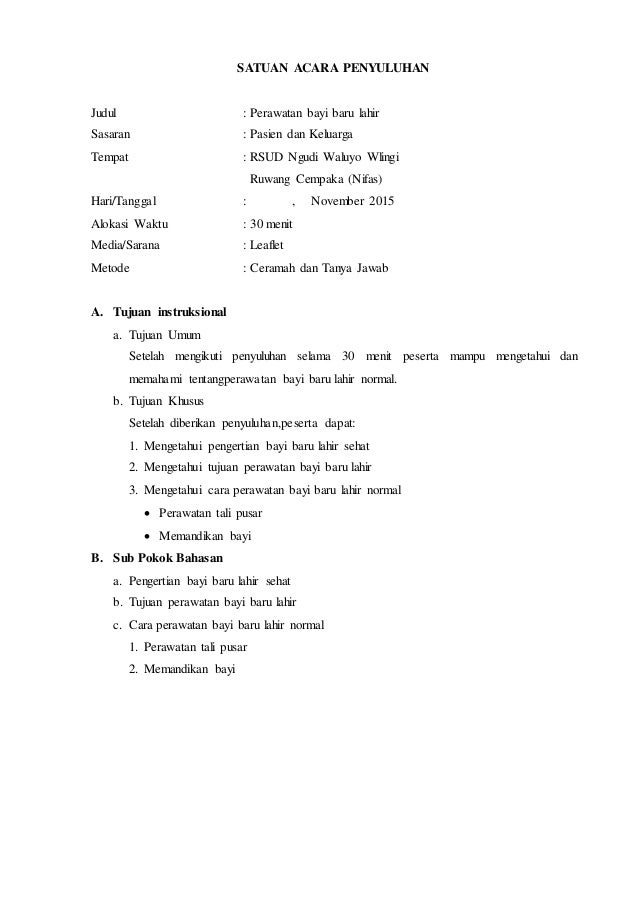 SATUAN ACARA PENYULUHAN

Judul : Perawatan bayi baru lahir
Sasaran : Pasien dan Keluarga
Tempat : RSUD Ngudi Waluyo Wlingi
Ruwang Cempaka (Nifas)
Hari/Tanggal : , November 2015
Alokasi Waktu : 30 menit
Media/Sarana : Leaflet
Metode : Ceramah dan Tanya Jawab

A. Tujuan instruksional
a. Tujuan Umum
Setelah mengikuti penyuluhan selama 30 menit peserta mampu mengetahui dan memahami tentangperawatan bayi baru lahir normal.
b. Tujuan Khusus
Setelah diberikan penyuluhan,peserta dapat:
1. Mengetahui pengertian bayi baru lahir sehat
2. Mengetahui tujuan perawatan bayi baru lahir
3. Mengetahui cara perawatan bayi baru lahir normal
• Perawatan tali pusar
• Memandikan bayi
B. Sub Pokok Bahasan
a. Pengertian bayi baru lahir sehat
b. Tujuan perawatan bayi baru lahir
c. Cara perawatan bayi baru lahir normal
1. Perawatan tali pusar
2. Memandikan bayi